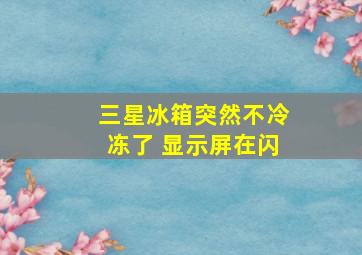 三星冰箱突然不冷冻了 显示屏在闪